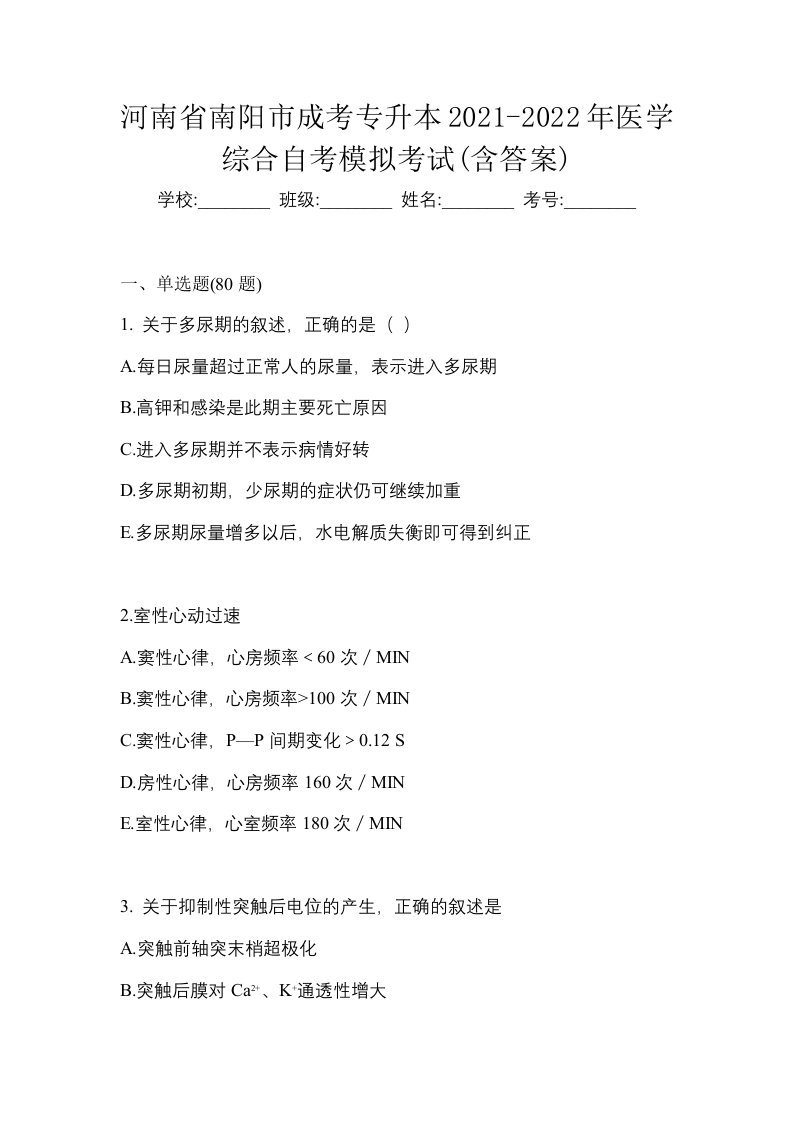 河南省南阳市成考专升本2021-2022年医学综合自考模拟考试(含答案)

学校:________ 班级:________ 姓名:________ 考号:________

一、单选题(80 题)

1. 关于多尿期的叙述，正确的是（ ）

A.每日尿量超过正常人的尿量，表示进入多尿期

B.高钾和感染是此期主要死亡原因

C.进入多尿期并不表示病情好转

D.多尿期初期，少尿期的症状仍可继续加重

E.多尿期尿量增多以后，水电解质失衡即可得到纠正

2.室性心动过速

A.窦性心律，心房频率 < 60 次 / MIN

B.窦性心律，心房频率>100 次 / MIN

C.窦性心律，P—P 间期变化 > 0.12 S

D.房性心律，心房频率 160 次 / MIN

E.室性心律，心室频率 180 次 / MIN

3. 关于抑制性突触后电位的产生，正确的叙述是

A.突触前轴突末梢超极化

B.突触后膜对 $Ca^{2+}$、$K^{+}$通透性增大